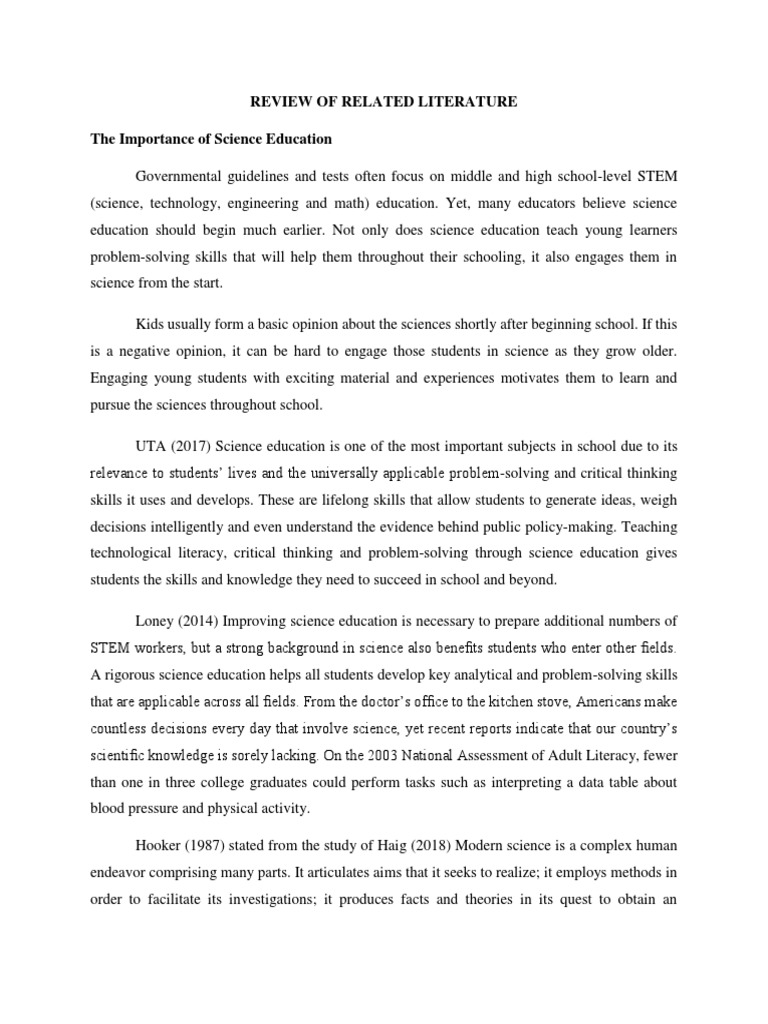 REVIEW OF RELATED LITERATURE

The Importance of Science Education

Governmental guidelines and tests often focus on middle and high school-level STEM (science, technology, engineering and math) education. Yet, many educators believe science education should begin much earlier. Not only does science education teach young learners problem-solving skills that will help them throughout their schooling, it also engages them in science from the start.

Kids usually form a basic opinion about the sciences shortly after beginning school. If this is a negative opinion, it can be hard to engage those students in science as they grow older. Engaging young students with exciting material and experiences motivates them to learn and pursue the sciences throughout school.

UTA (2017) Science education is one of the most important subjects in school due to its relevance to students' lives and the universally applicable problem-solving and critical thinking skills it uses and develops. These are lifelong skills that allow students to generate ideas, weigh decisions intelligently and even understand the evidence behind public policy-making. Teaching technological literacy, critical thinking and problem-solving through science education gives students the skills and knowledge they need to succeed in school and beyond.

Loney (2014) Improving science education is necessary to prepare additional numbers of STEM workers, but a strong background in science also benefits students who enter other fields. A rigorous science education helps all students develop key analytical and problem-solving skills that are applicable across all fields. From the doctor's office to the kitchen stove, Americans make countless decisions every day that involve science, yet recent reports indicate that our country's scientific knowledge is sorely lacking. On the 2003 National Assessment of Adult Literacy, fewer than one in three college graduates could perform tasks such as interpreting a data table about blood pressure and physical activity.

Hooker (1987) stated from the study of Haig (2018) Modern science is a complex human endeavor comprising many parts. It articulates aims that it seeks to realize; it employs methods in order to facilitate its investigations; it produces facts and theories in its quest to obtain an